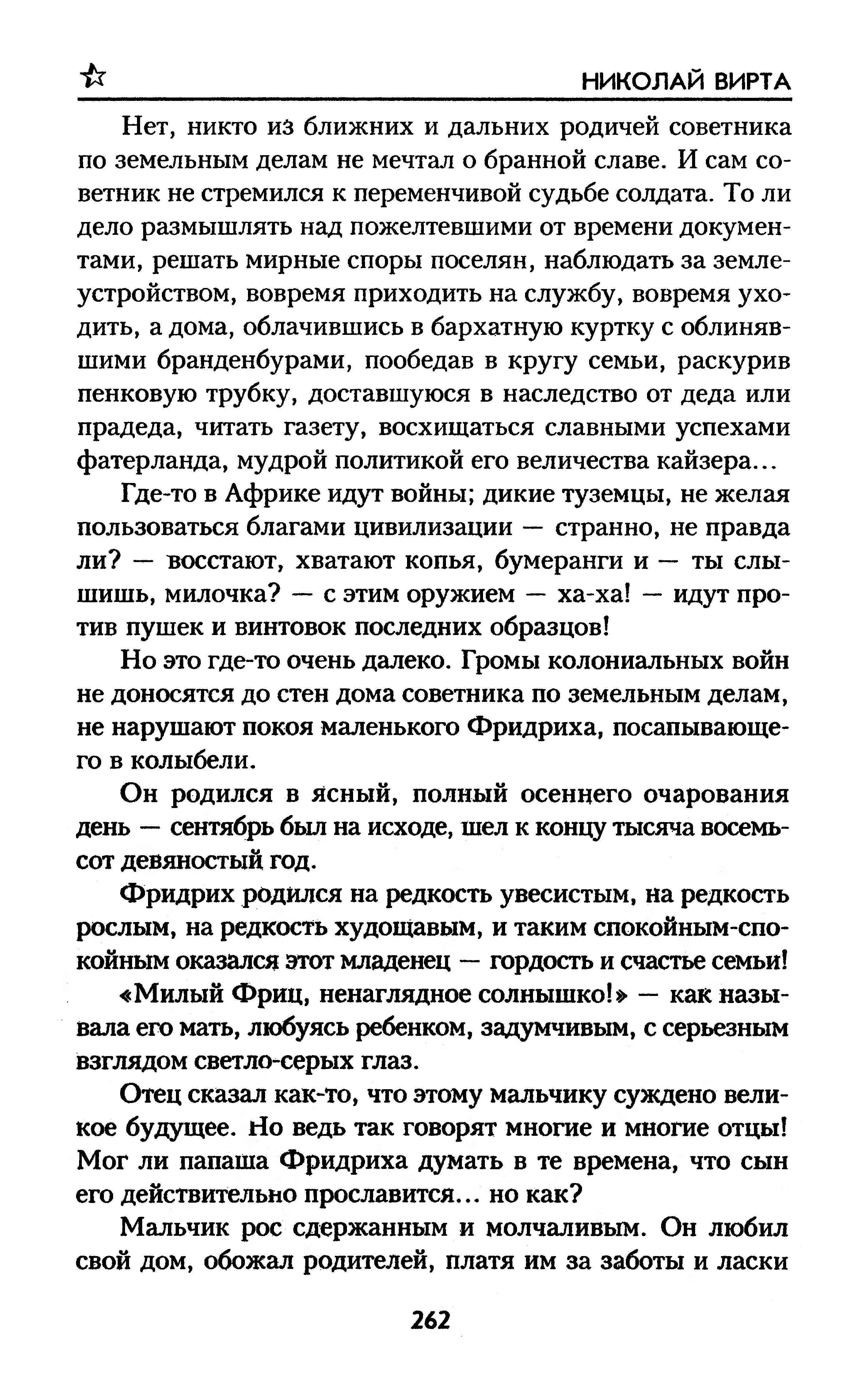 НИКОЛАЙ ВИРТА

Нет, никто из ближних и дальних родичей советника по земельным делам не мечтал о бранной славе. И сам советник не стремился к переменчивой судьбе солдата. То ли дело размышлять над пожелтевшими от времени документами, решать мирные споры поселян, наблюдать за землеустройством, вовремя приходить на службу, вовремя уходить, а дома, облачившись в бархатную куртку с облинявшими бранденбурами, пообедав в кругу семьи, раскурив пенковую трубку, доставшуюся в наследство от деда или прадеда, читать газету, восхищаться славными успехами фатерланда, мудрой политикой его величества кайзера...

Где-то в Африке идут войны; дикие туземцы, не желая пользоваться благами цивилизации — странно, не правда ли? — восстают, хватают копья, бумеранги и — ты слышишь, милочка? — с этим оружием — ха-ха! — идут против пушек и винтовок последних образцов!

Но это где-то очень далеко. Громы колониальных войн не доносятся до стен дома советника по земельным делам, не нарушают покоя маленького Фридриха, посапывающего в колыбели.

Он родился в ясный, полный осеннего очарования день — сентябрь был на исходе, шел к концу тысяча восемьсот девяностый год.

Фридрих родился на редкость увесистым, на редкость рослым, на редкость худощавым, и таким спокойным-спокойным оказался этот младенец — гордость и счастье семьи!

«Милый Фриц, ненаглядное солнышко!» — как называла его мать, любуясь ребенком, задумчивым, с серьезным взглядом светло-серых глаз.

Отец сказал как-то, что этому мальчику суждено великое будущее. Но ведь так говорят многие и многие отцы! Мог ли папаша Фридриха думать в те времена, что сын его действительно прославится... но как?

Мальчик рос сдержанным и молчаливым. Он любил свой дом, обожал родителей, платя им за заботы и ласки

262